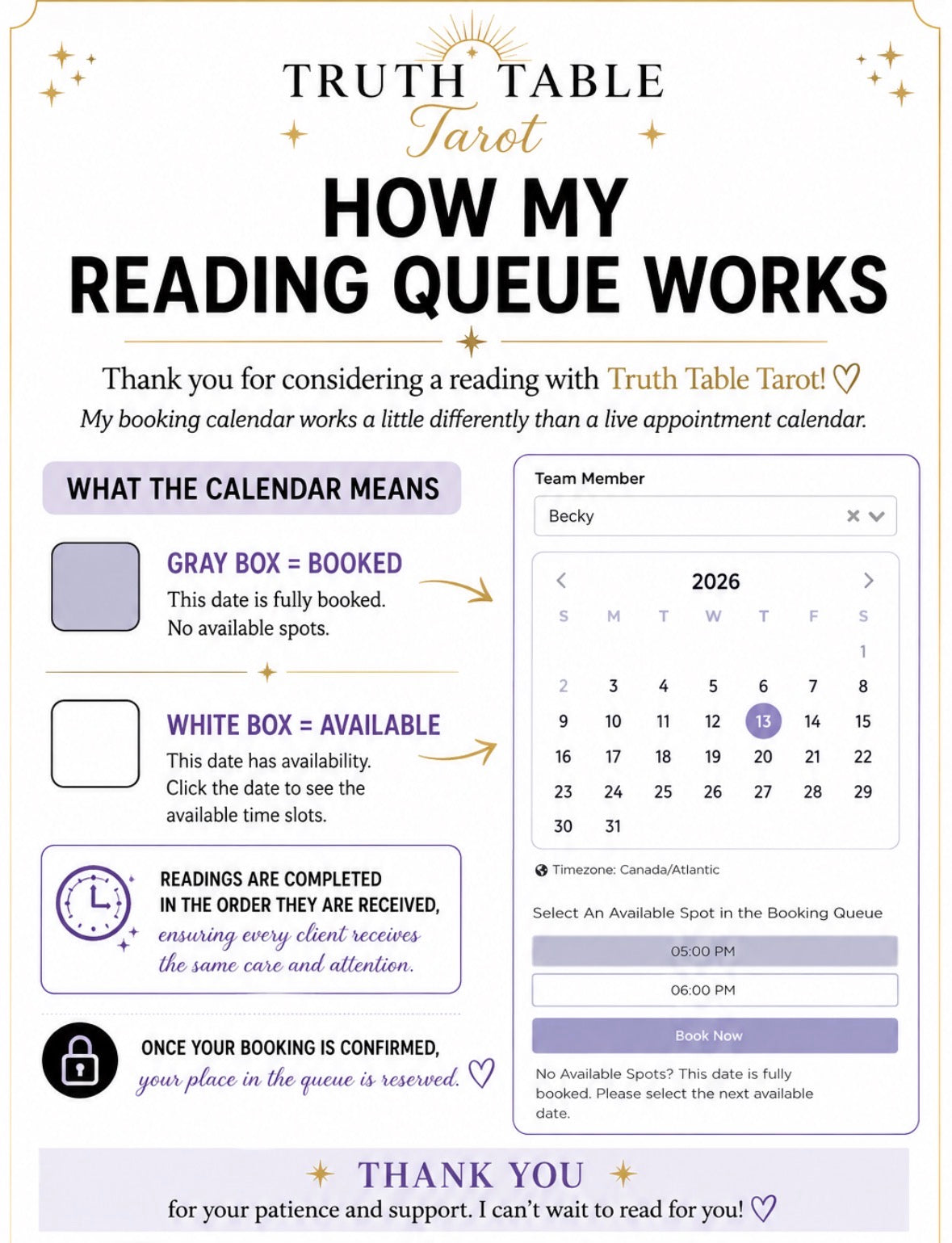 TRUTH TABLE
Tarot

HOW MY
READING QUEUE WORKS

Thank you for considering a reading with Truth Table Tarot! ♡
My booking calendar works a little differently than a live appointment calendar.

WHAT THE CALENDAR MEANS

GRAY BOX = BOOKED
This date is fully booked.
No available spots.

WHITE BOX = AVAILABLE
This date has availability.
Click the date to see the available time slots.

READINGS ARE COMPLETED IN THE ORDER THEY ARE RECEIVED, ensuring every client receives the same care and attention.

ONCE YOUR BOOKING IS CONFIRMED, your place in the queue is reserved. ♡

Team Member
Becky

2026

| S | M | T | W | T | F | S |
|---|---|---|---|---|---|---|
| | | | | | | 1 |
| 2 | 3 | 4 | 5 | 6 | 7 | 8 |
| 9 | 10 | 11 | 12 | 13 | 14 | 15 |
| 16 | 17 | 18 | 19 | 20 | 21 | 22 |
| 23 | 24 | 25 | 26 | 27 | 28 | 29 |
| 30 | 31 | | | | | |

Timezone: Canada/Atlantic

Select An Available Spot in the Booking Queue
05:00 PM
06:00 PM
Book Now

No Available Spots? This date is fully booked. Please select the next available date.

THANK YOU
for your patience and support. I can't wait to read for you! ♡